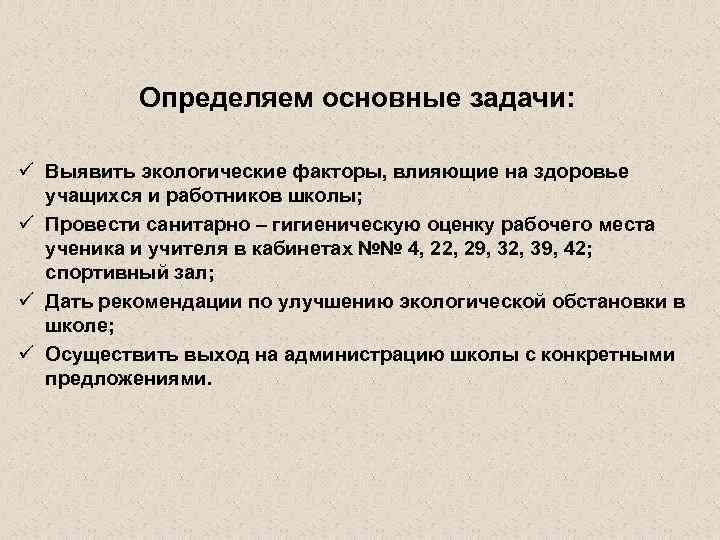 Определяем основные задачи:

✓ Выявить экологические факторы, влияющие на здоровье учащихся и работников школы;
✓ Провести санитарно – гигиеническую оценку рабочего места ученика и учителя в кабинетах №№ 4, 22, 29, 32, 39, 42; спортивный зал;
✓ Дать рекомендации по улучшению экологической обстановки в школе;
✓ Осуществить выход на администрацию школы с конкретными предложениями.